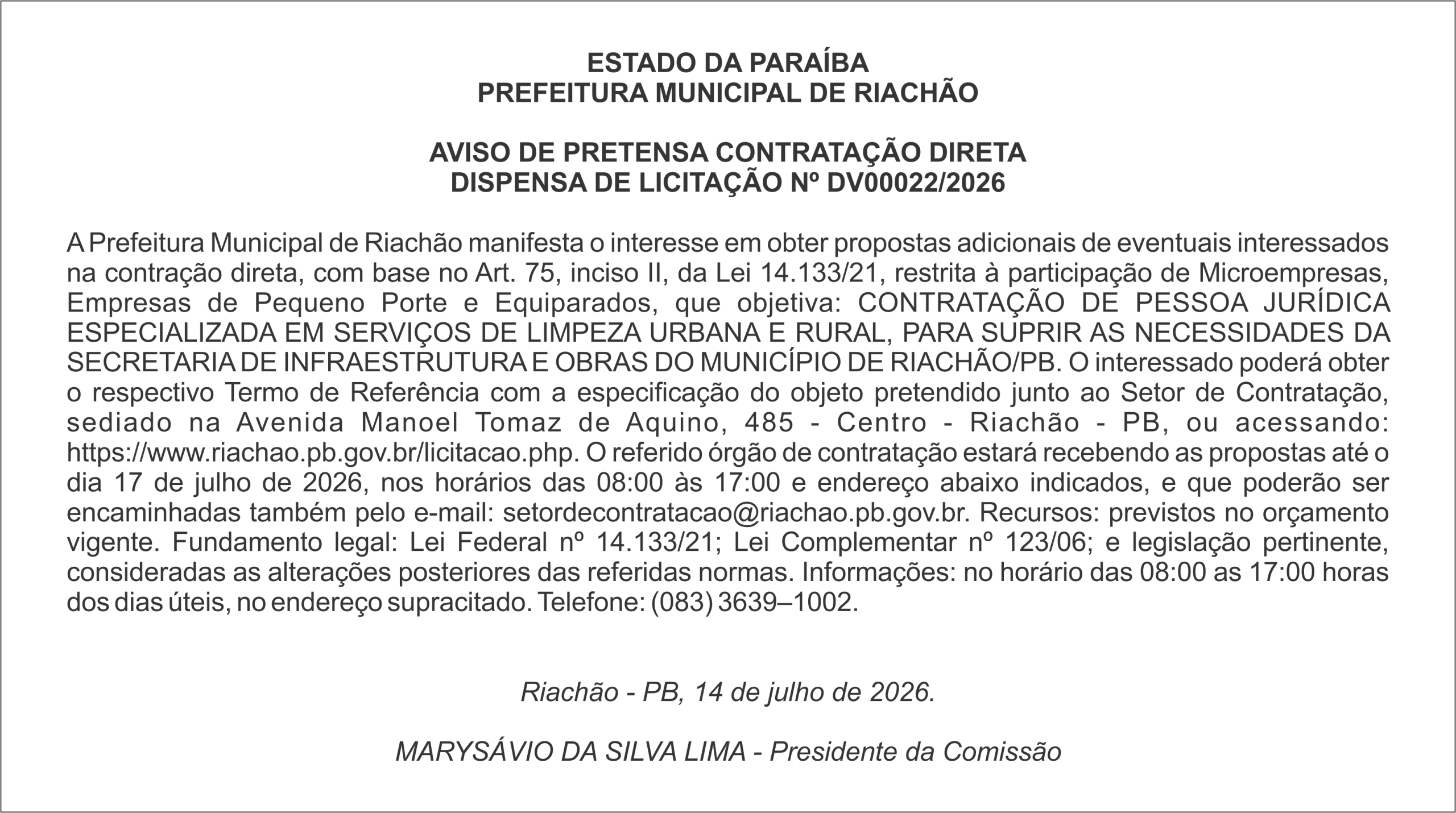 ESTADO DA PARAÍBA
PREFEITURA MUNICIPAL DE RIACHÃO

AVISO DE PRETENSA CONTRATAÇÃO DIRETA
DISPENSA DE LICITAÇÃO Nº DV00022/2026

A Prefeitura Municipal de Riachão manifesta o interesse em obter propostas adicionais de eventuais interessados na contração direta, com base no Art. 75, inciso II, da Lei 14.133/21, restrita à participação de Microempresas, Empresas de Pequeno Porte e Equiparados, que objetiva: CONTRATAÇÃO DE PESSOA JURÍDICA ESPECIALIZADA EM SERVIÇOS DE LIMPEZA URBANA E RURAL, PARA SUPRIR AS NECESSIDADES DA SECRETARIA DE INFRAESTRUTURA E OBRAS DO MUNICÍPIO DE RIACHÃO/PB. O interessado poderá obter o respectivo Termo de Referência com a especificação do objeto pretendido junto ao Setor de Contratação, sediado na Avenida Manoel Tomaz de Aquino, 485 - Centro - Riachão - PB, ou acessando: https://www.riachao.pb.gov.br/licitacao.php. O referido órgão de contratação estará recebendo as propostas até o dia 17 de julho de 2026, nos horários das 08:00 às 17:00 e endereço abaixo indicados, e que poderão ser encaminhadas também pelo e-mail: setordecontratacao@riachao.pb.gov.br. Recursos: previstos no orçamento vigente. Fundamento legal: Lei Federal nº 14.133/21; Lei Complementar nº 123/06; e legislação pertinente, consideradas as alterações posteriores das referidas normas. Informações: no horário das 08:00 as 17:00 horas dos dias úteis, no endereço supracitado. Telefone: (083) 3639–1002.

Riachão - PB, 14 de julho de 2026.

MARYSÁVIO DA SILVA LIMA - Presidente da Comissão